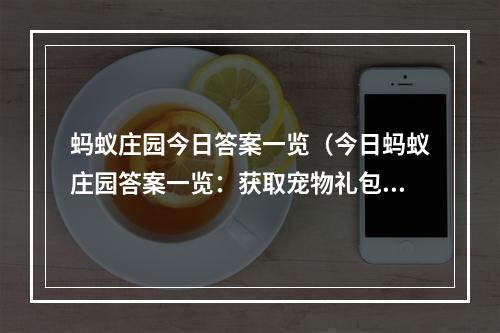 蚂蚁庄园今日答案一览（今日蚂蚁庄园答案一览：获取宠物礼包...